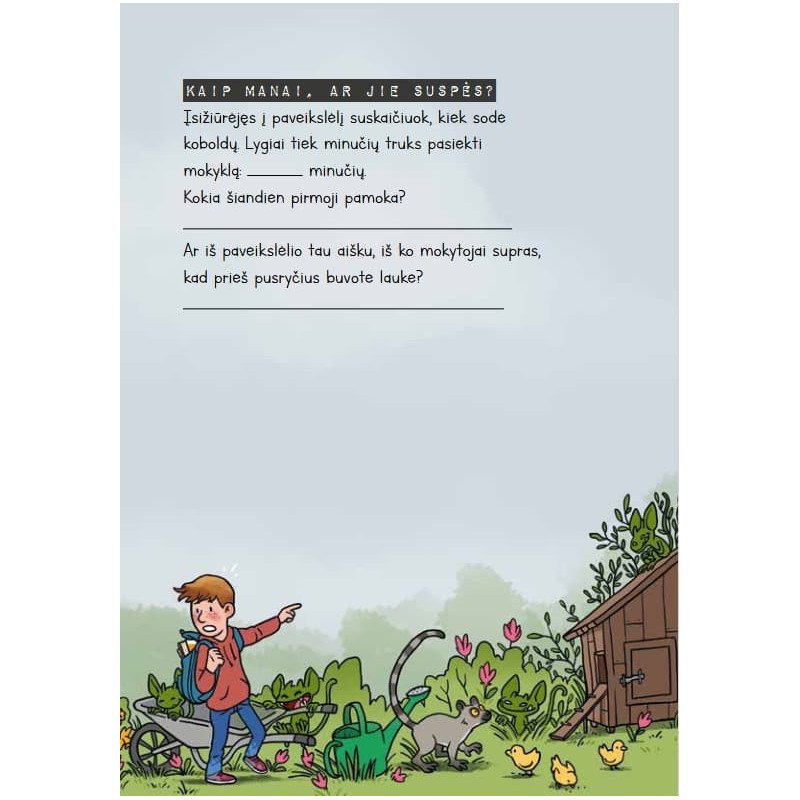 KAIP MANAI, AR JIE SUSPĖS?

Įsižiūrėjęs į paveikslėlį suskaičiuok, kiek sode koboldų. Lygiai tiek minučių truks pasiekti mokyklą: ____ minučių.

Kokia šiandien pirmoji pamoka?

____

Ar iš paveikslėlio tau aišku, iš ko mokytojai supras, kad prieš pusryčius buvote lauke?

____